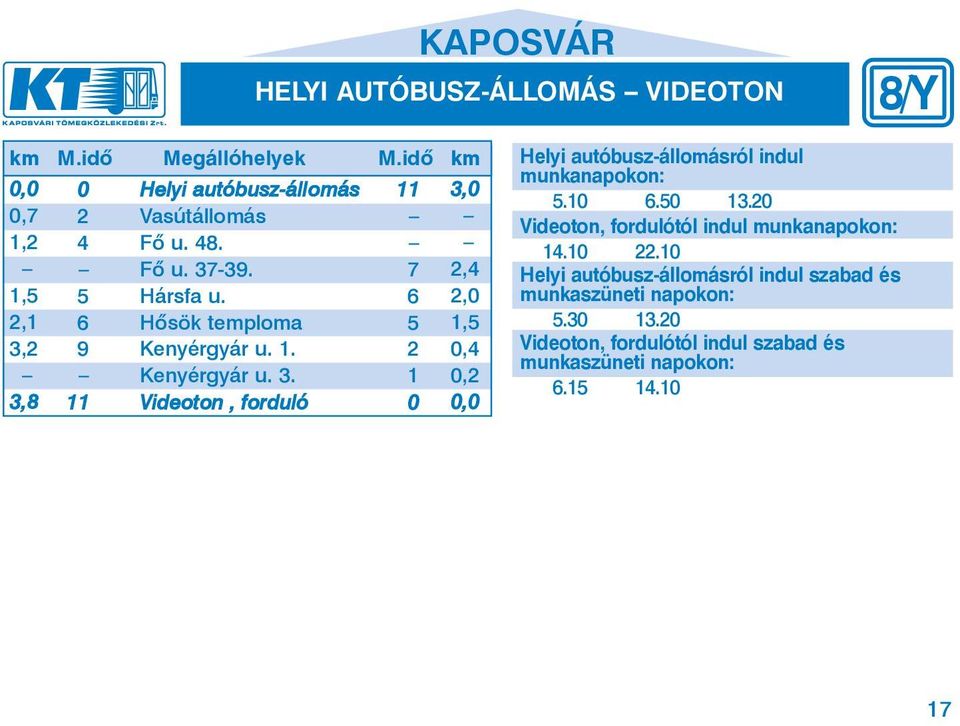 KAPOSVÁR

KT
KAPOSVÁRI TÖMEGKÖZLEKEDÉSI Zrt.

HELYI AUTÓBUSZ-ÁLLOMÁS – VIDEOTON

8/Y

| km | M.idő | Megállóhelyek | M.idő | km |
|---|---|---|---|---|
| 0,0 | 0 | Helyi autóbusz-állomás | 11 | 3,0 |
| 0,7 | 2 | Vasútállomás | – | – |
| 1,2 | 4 | Fő u. 48. | – | – |
| – | – | Fő u. 37-39. | 7 | 2,4 |
| 1,5 | 5 | Hársfa u. | 6 | 2,0 |
| 2,1 | 6 | Hősök temploma | 5 | 1,5 |
| 3,2 | 9 | Kenyérgyár u. 1. | 2 | 0,4 |
| – | – | Kenyérgyár u. 3. | 1 | 0,2 |
| 3,8 | 11 | Videoton , forduló | 0 | 0,0 |

Helyi autóbusz-állomásról indul munkanapokon:
5.10 6.50 13.20

Videoton, fordulótól indul munkanapokon:
14.10 22.10

Helyi autóbusz-állomásról indul szabad és munkaszüneti napokon:
5.30 13.20

Videoton, fordulótól indul szabad és munkaszüneti napokon:
6.15 14.10

17